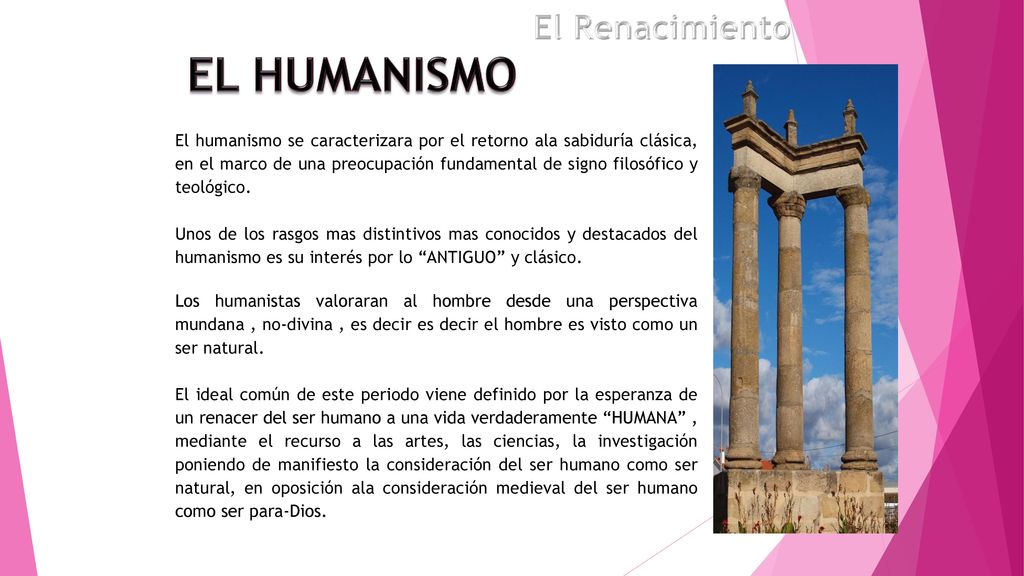 El Renacimiento

EL HUMANISMO

El humanismo se caracterizara por el retorno ala sabiduría clásica, en el marco de una preocupación fundamental de signo filosófico y teológico.

Unos de los rasgos mas distintivos mas conocidos y destacados del humanismo es su interés por lo “ANTIGUO” y clásico.

Los humanistas valoraran al hombre desde una perspectiva mundana , no-divina , es decir es decir el hombre es visto como un ser natural.

El ideal común de este periodo viene definido por la esperanza de un renacer del ser humano a una vida verdaderamente “HUMANA” , mediante el recurso a las artes, las ciencias, la investigación poniendo de manifiesto la consideración del ser humano como ser natural, en oposición ala consideración medieval del ser humano como ser para-Dios.